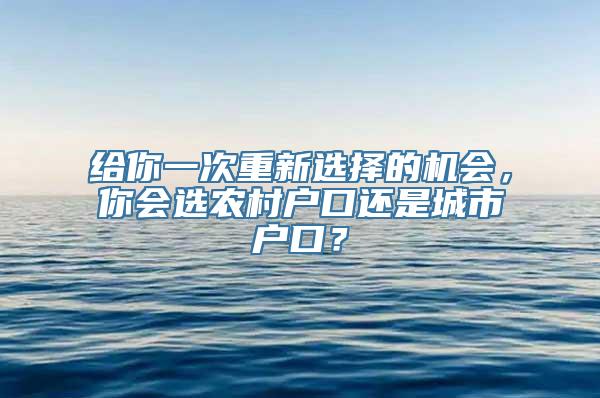 给你一次重新选择的机会，你会选农村户口还是城市户口？